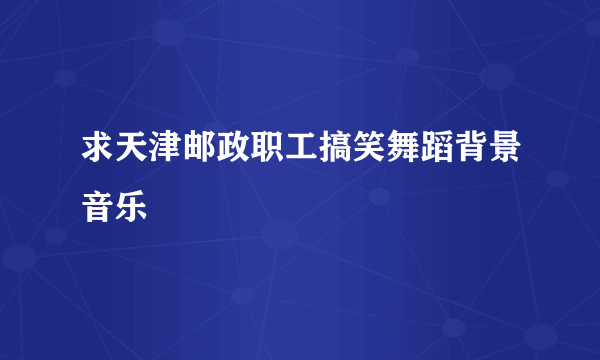 求天津邮政职工搞笑舞蹈背景音乐